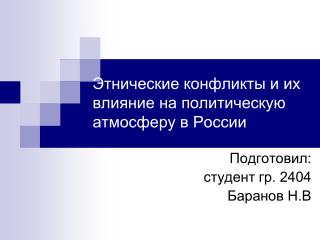 Этнические конфликты и их влияние на политическую атмосферу в России

Подготовил:
студент гр. 2404
Баранов Н.В